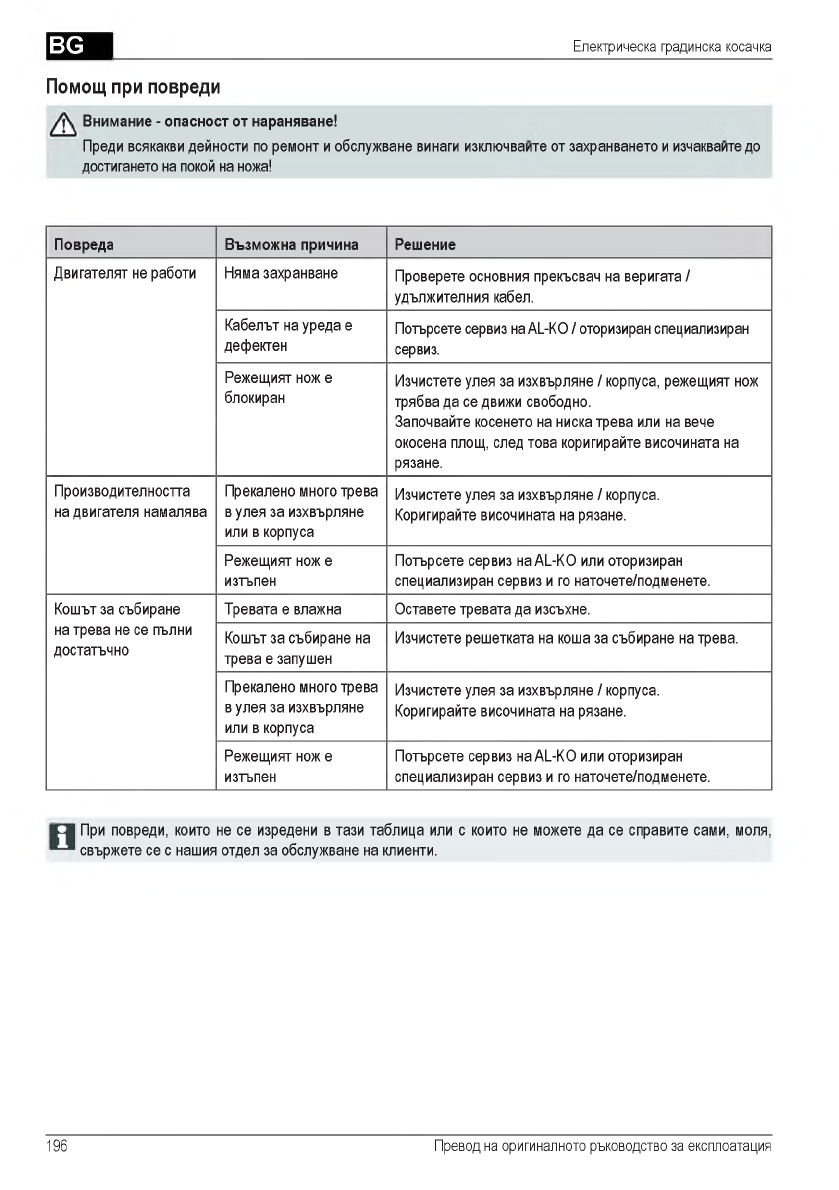 BG

Електрическа градинска косачка

Помощ при повреди

Внимание - опасност от нараняване!
Преди всякакви дейности по ремонт и обслужване винаги изключвайте от захранването и изчаквайте до достигането на покой на ножа!

| Повреда | Възможна причина | Решение |
|---|---|---|
| Двигателят не работи | Няма захранване | Проверете основния прекъсвач на веригата / удължителния кабел. |
| | Кабелът на уреда е дефектен | Потърсете сервиз на AL-KO / оторизиран специализиран сервиз. |
| | Режещият нож е блокиран | Изчистете улея за изхвърляне / корпуса, режещият нож трябва да се движи свободно. Започвайте косенето на ниска трева или на вече окосена площ, след това коригирайте височината на рязане. |
| Производителността на двигателя намалява | Прекалено много трева в улея за изхвърляне или в корпуса | Изчистете улея за изхвърляне / корпуса. Коригирайте височината на рязане. |
| | Режещият нож е изтъпен | Потърсете сервиз на AL-KO или оторизиран специализиран сервиз и го наточете/подменете. |
| Кошът за събиране на трева не се пълни достатъчно | Тревата е влажна | Оставете тревата да изсъхне. |
| | Кошът за събиране на трева е запушен | Изчистете решетката на коша за събиране на трева. |
| | Прекалено много трева в улея за изхвърляне или в корпуса | Изчистете улея за изхвърляне / корпуса. Коригирайте височината на рязане. |
| | Режещият нож е изтъпен | Потърсете сервиз на AL-KO или оторизиран специализиран сервиз и го наточете/подменете. |

При повреди, които не се изредени в тази таблица или с които не можете да се справите сами, моля, свържете се с нашия отдел за обслужване на клиенти.

196

Превод на оригиналното ръководство за експлоатация